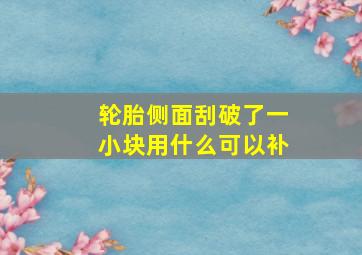 轮胎侧面刮破了一小块用什么可以补